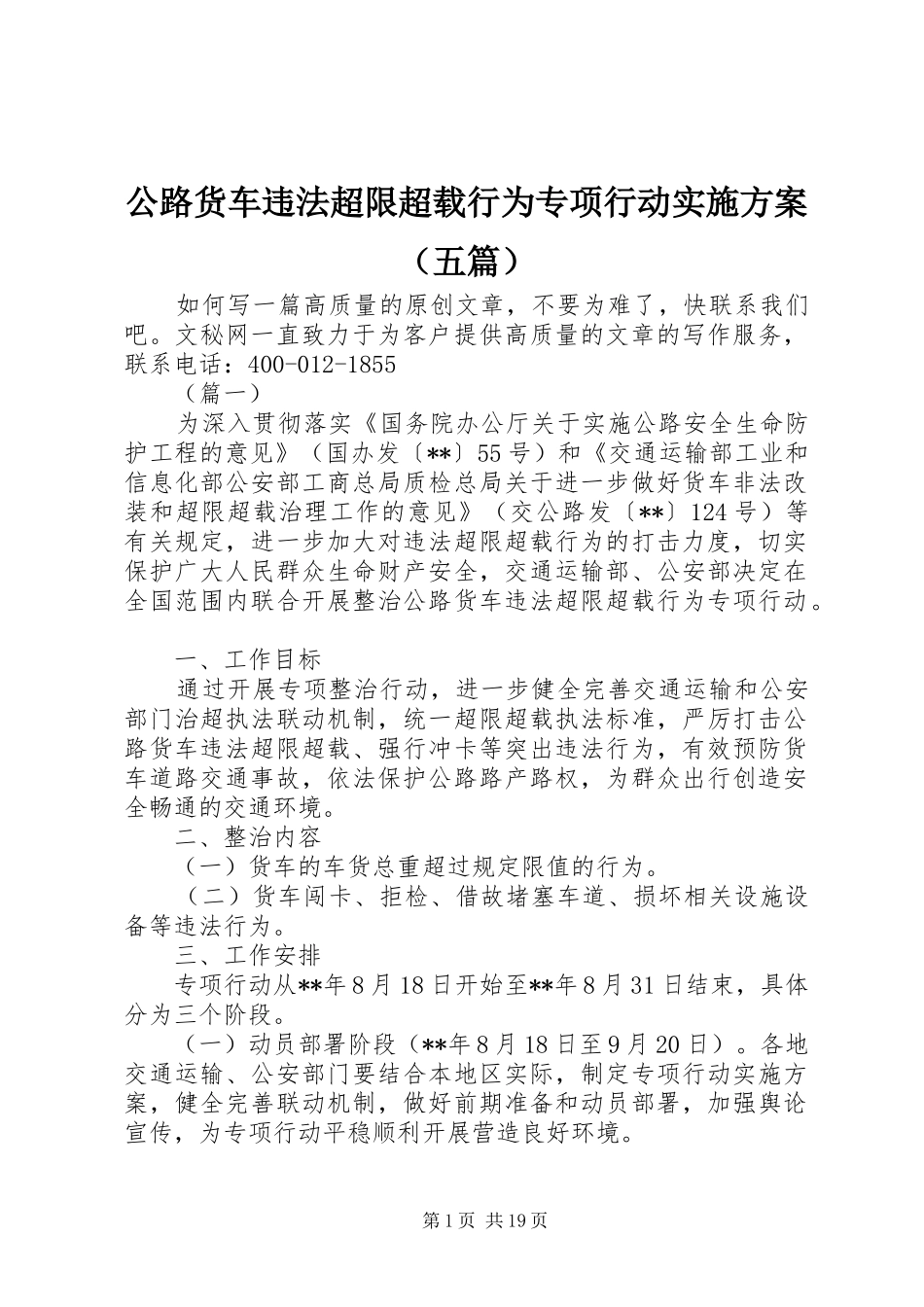 公路货车违法超限超载行为专项行动实施方案（五篇）

如何写一篇高质量的原创文章，不要为难了，快联系我们吧。文秘网一直致力于为客户提供高质量的文章的写作服务，联系电话：400-012-1855

（篇一）

为深入贯彻落实《国务院办公厅关于实施公路安全生命防护工程的意见》（国办发〔**〕55号）和《交通运输部工业和信息化部公安部工商总局质检总局关于进一步做好货车非法改装和超限超载治理工作的意见》（交公路发〔**〕124号）等有关规定，进一步加大对违法超限超载行为的打击力度，切实保护广大人民群众生命财产安全，交通运输部、公安部决定在全国范围内联合开展整治公路货车违法超限超载行为专项行动。

一、工作目标

通过开展专项整治行动，进一步健全完善交通运输和公安部门治超执法联动机制，统一超限超载执法标准，严厉打击公路货车违法超限超载、强行冲卡等突出违法行为，有效预防货车道路交通事故，依法保护公路路产路权，为群众出行创造安全畅通的交通环境。

二、整治内容

（一）货车的车货总重超过规定限值的行为。

（二）货车闯卡、拒检、借故堵塞车道、损坏相关设施设备等违法行为。

三、工作安排

专项行动从**年8月18日开始至**年8月31日结束，具体分为三个阶段。

（一）动员部署阶段（**年8月18日至9月20日）。各地交通运输、公安部门要结合本地区实际，制定专项行动实施方案，健全完善联动机制，做好前期准备和动员部署，加强舆论宣传，为专项行动平稳顺利开展营造良好环境。

第1页 共19页